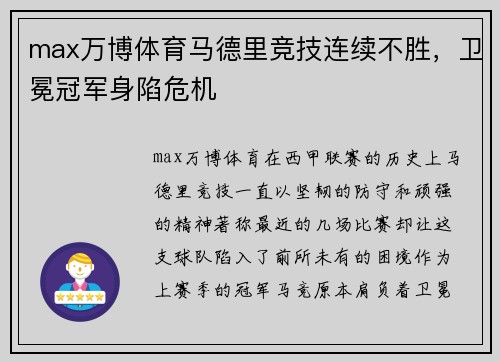 max万博体育马德里竞技连续不胜，卫冕冠军身陷危机

max万博体育在西甲联赛的历史上马德里竞技一直以坚韧的防守和顽强的精神著称最近的几场比赛却让这支球队陷入了前所未有的困境作为上赛季的冠军马竞原本肩负着卫冕